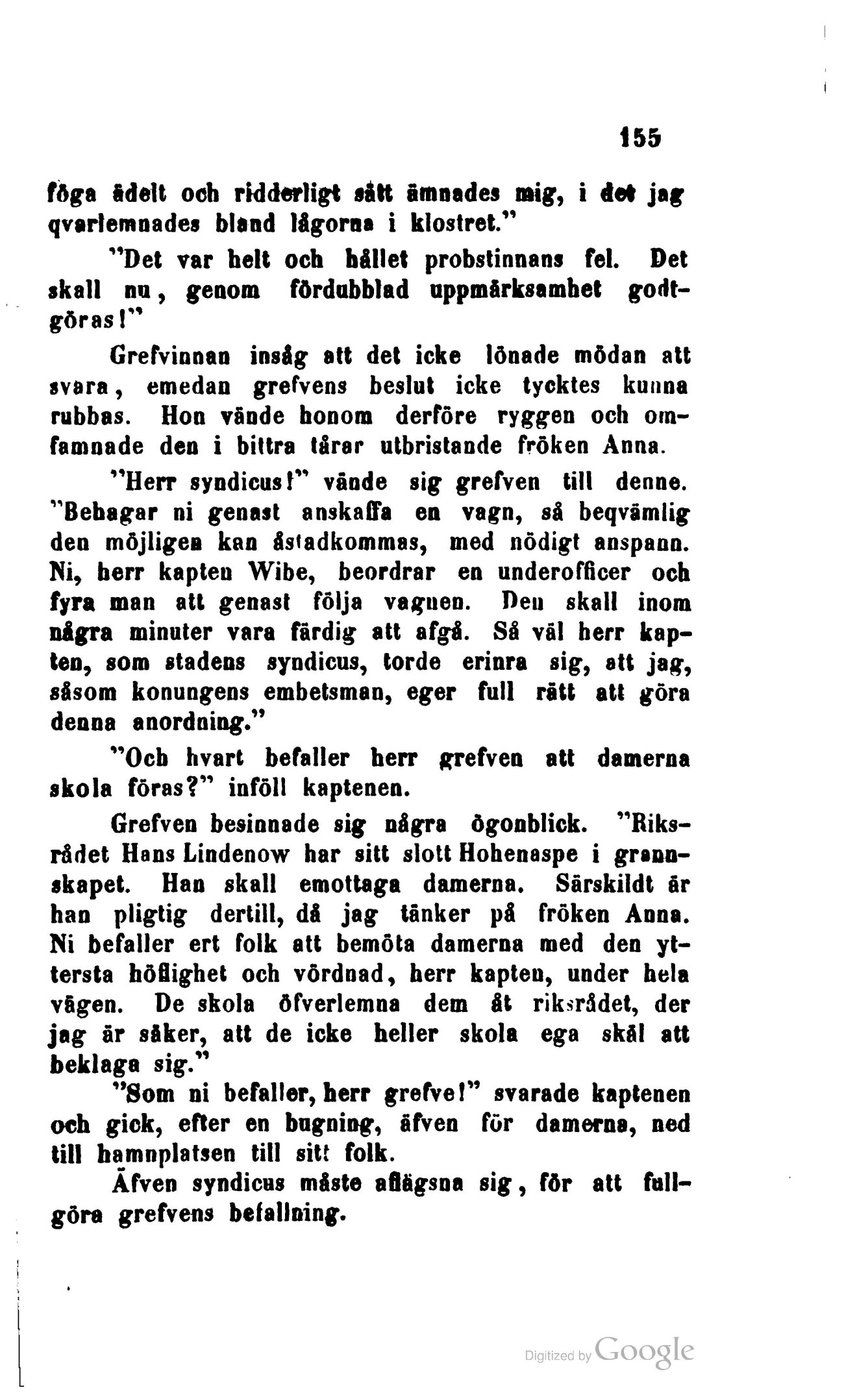 155

föga ädelt och ridderligt sätt ämnades mig, i det jag qvarlemnades bland lågorna i klostret."

"Det var helt och hållet probstinnans fel. Det skall nu, genom fördubblad uppmärksamhet godtgöras!"

Grefvinnan insåg att det icke lönade mödan att svara, emedan grefvens beslut icke tycktes kunna rubbas. Hon vände honom derföre ryggen och omfamnade den i bittra tårar utbristande fröken Anna.

"Herr syndicus!" vände sig grefven till denne. "Behagar ni genast anskaffa en vagn, så beqvämlig den möjligen kan åstadkommas, med nödigt anspann. Ni, herr kapten Wibe, beordrar en underofficer och fyra man att genast följa vagnen. Den skall inom några minuter vara färdig att afgå. Så väl herr kapten, som stadens syndicus, torde erinra sig, att jag, såsom konungens embetsman, eger full rätt att göra denna anordning."

"Och hvart befaller herr grefven att damerna skola föras?" inföll kaptenen.

Grefven besinnade sig några ögonblick. "Riksrådet Hans Lindenow har sitt slott Hohenaspe i grannskapet. Han skall emottaga damerna. Särskildt är han pligtig dertill, då jag tänker på fröken Anna. Ni befaller ert folk att bemöta damerna med den yttersta höflighet och vördnad, herr kapten, under hela vägen. De skola öfverlemna dem åt riksrådet, der jag är säker, att de icke heller skola ega skäl att beklaga sig."

"Som ni befaller, herr grefve!" svarade kaptenen och gick, efter en bugning, äfven för damerna, ned till hamnplatsen till sitt folk.

Äfven syndicus måste aflägsna sig, för att fullgöra grefvens befallning.

Digitized by Google